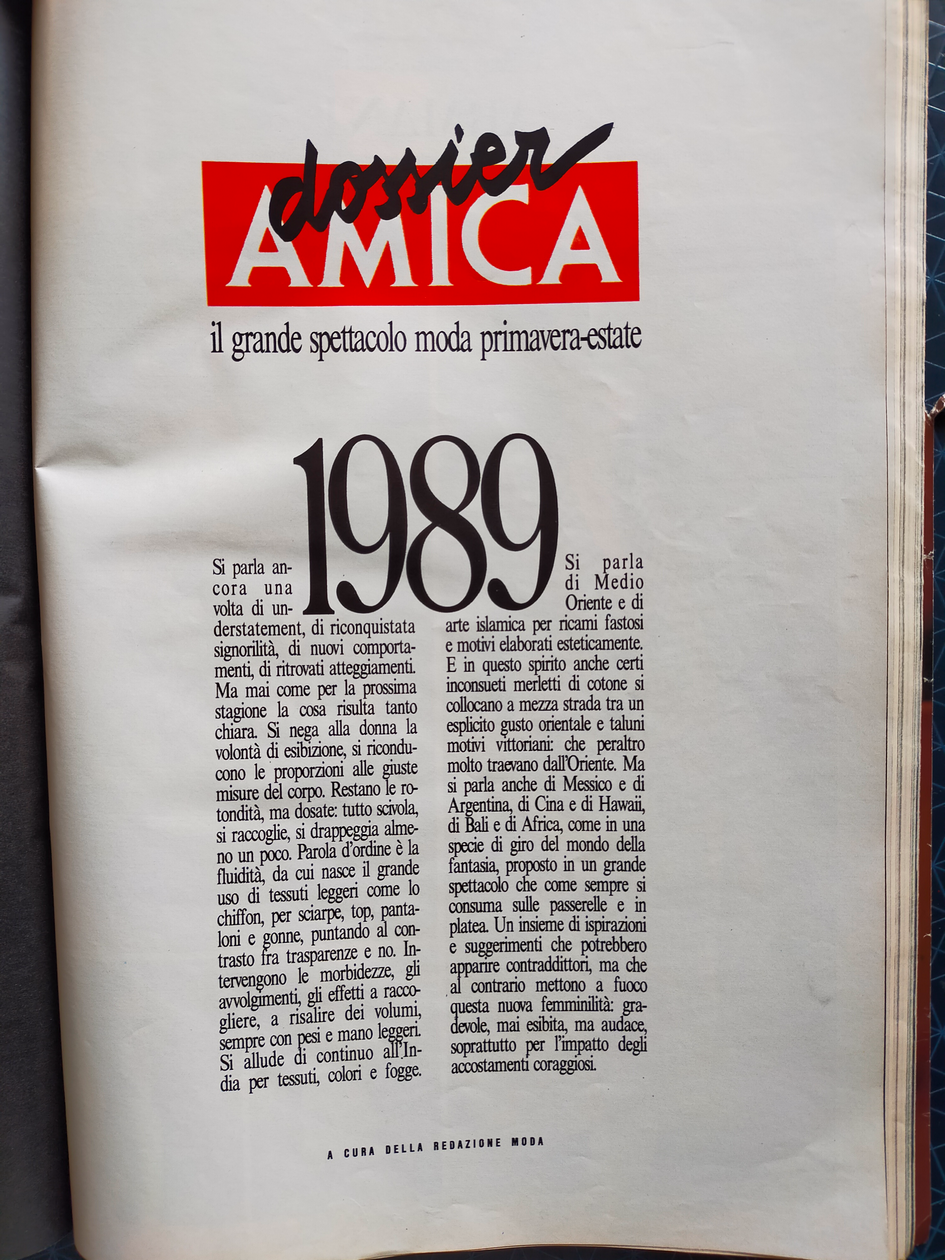 dossier
AMICA
il grande spettacolo moda primavera-estate

1989

Si parla ancora una volta di understatement, di riconquistata signorilità, di nuovi comportamenti, di ritrovati atteggiamenti. Ma mai come per la prossima stagione la cosa risulta tanto chiara. Si nega alla donna la volontà di esibizione, si riconducono le proporzioni alle giuste misure del corpo. Restano le rotondità, ma dosate: tutto scivola, si raccoglie, si drappeggia almeno un poco. Parola d'ordine è la fluidità, da cui nasce il grande uso di tessuti leggeri come lo chiffon, per sciarpe, top, pantaloni e gonne, puntando al contrasto fra trasparenze e no. Intervengono le morbidezze, gli avvolgimenti, gli effetti a raccogliere, a risalire dei volumi, sempre con pesi e mano leggeri. Si allude di continuo all'India per tessuti, colori e fogge.

Si parla di Medio Oriente e di arte islamica per ricami fastosi e motivi elaborati esteticamente. E in questo spirito anche certi inconsueti merletti di cotone si collocano a mezza strada tra un esplicito gusto orientale e taluni motivi vittoriani: che peraltro molto traevano dall'Oriente. Ma si parla anche di Messico e di Argentina, di Cina e di Hawaii, di Bali e di Africa, come in una specie di giro del mondo della fantasia, proposto in un grande spettacolo che come sempre si consuma sulle passerelle e in platea. Un insieme di ispirazioni e suggerimenti che potrebbero apparire contraddittori, ma che al contrario mettono a fuoco questa nuova femminilità: gradevole, mai esibita, ma audace, soprattutto per l'impatto degli accostamenti coraggiosi.

A CURA DELLA REDAZIONE MODA